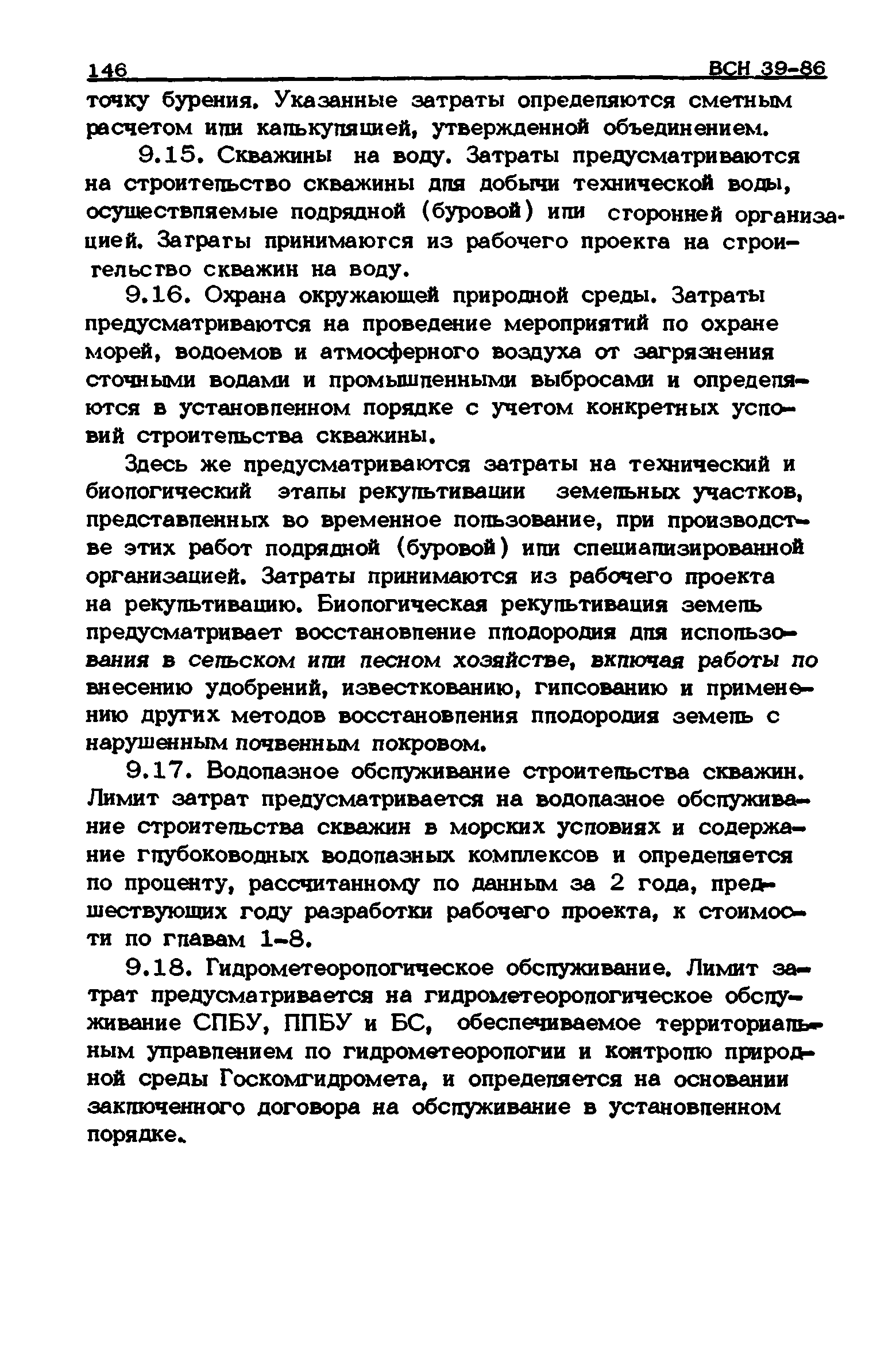 146 ВСН 39-86

точку бурения. Указанные затраты определяются сметным расчетом или калькуляцией, утвержденной объединением.

9.15. Скважины на воду. Затраты предусматриваются на строительство скважины для добычи технической воды, осуществляемые подрядной (буровой) или сторонней организацией. Затраты принимаются из рабочего проекта на строительство скважин на воду.

9.16. Охрана окружающей природной среды. Затраты предусматриваются на проведение мероприятий по охране морей, водоемов и атмосферного воздуха от загрязнения сточными водами и промышленными выбросами и определяются в установленном порядке с учетом конкретных условий строительства скважины.

Здесь же предусматриваются затраты на технический и биологический этапы рекультивации земельных участков, представленных во временное пользование, при производстве этих работ подрядной (буровой) или специализированной организацией. Затраты принимаются из рабочего проекта на рекультивацию. Биологическая рекультивация земель предусматривает восстановление плодородия для использования в сельском или лесном хозяйстве, включая работы по внесению удобрений, известкованию, гипсованию и применению других методов восстановления плодородия земель с нарушенным почвенным покровом.

9.17. Водолазное обслуживание строительства скважин. Лимит затрат предусматривается на водолазное обслуживание строительства скважин в морских условиях и содержание глубоководных водолазных комплексов и определяется по проценту, рассчитанному по данным за 2 года, предшествующих году разработки рабочего проекта, к стоимости по главам 1-8.

9.18. Гидрометеорологическое обслуживание. Лимит затрат предусматривается на гидрометеорологическое обслуживание СПБУ, ППБУ и БС, обеспечиваемое территориальным управлением по гидрометеорологии и контролю природной среды Госкомгидромета, и определяется на основании заключенного договора на обслуживание в установленном порядке.